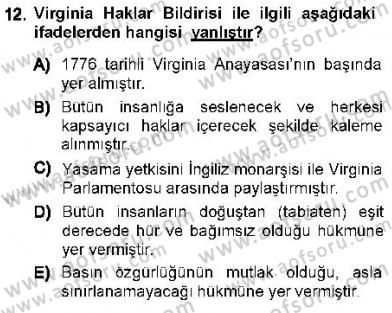 12. Virginia Haklar Bildirisi ile ilgili aşağıdaki ifadelerden hangisi yanlıştır?

A) 1776 tarihli Virginia Anayasası'nın başında yer almıştır.

B) Bütün insanlığa seslenecek ve herkesi kapsayıcı haklar içerecek şekilde kaleme alınmıştır.

C) Yasama yetkisini İngiliz monarşisi ile Virginia Parlamentosu arasında paylaştırmıştır.

D) Bütün insanların doğuştan (tabiaten) eşit derecede hür ve bağımsız olduğu hükmüne yer vermiştir.

E) Basın özgürlüğünün mutlak olduğu, asla sınırlanamayacağı hükmüne yer vermiştir.

www.aofsoru.com